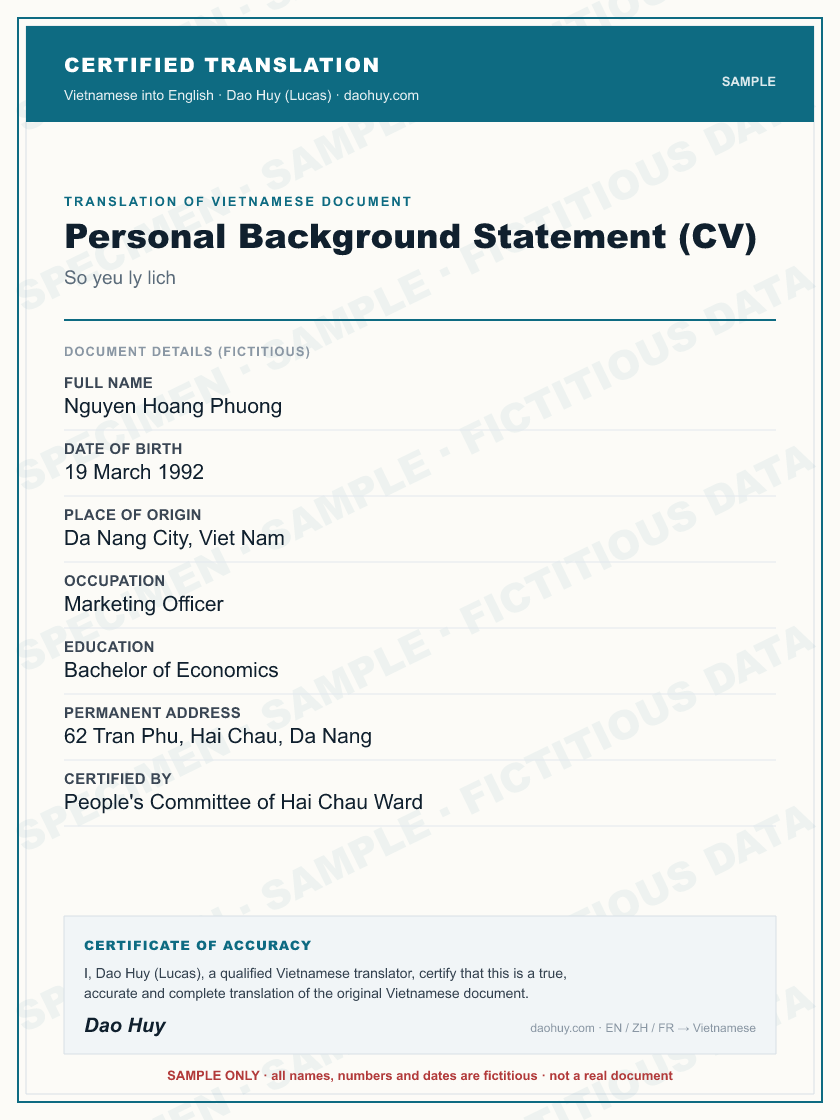 CERTIFIED TRANSLATION
Vietnamese into English · Dao Huy (Lucas) · daohuy.com

SAMPLE

TRANSLATION OF VIETNAMESE DOCUMENT

Personal Background Statement (CV)

So yeu ly lich

DOCUMENT DETAILS (FICTITIOUS)

FULL NAME
Nguyen Hoang Phuong

DATE OF BIRTH
19 March 1992

PLACE OF ORIGIN
Da Nang City, Viet Nam

OCCUPATION
Marketing Officer

EDUCATION
Bachelor of Economics

PERMANENT ADDRESS
62 Tran Phu, Hai Chau, Da Nang

CERTIFIED BY
People's Committee of Hai Chau Ward

CERTIFICATE OF ACCURACY

I, Dao Huy (Lucas), a qualified Vietnamese translator, certify that this is a true, accurate and complete translation of the original Vietnamese document.

Dao Huy

daohuy.com · EN / ZH / FR → Vietnamese

SAMPLE ONLY · all names, numbers and dates are fictitious · not a real document

SPECIMEN · SAMPLE · FICTITIOUS DATA